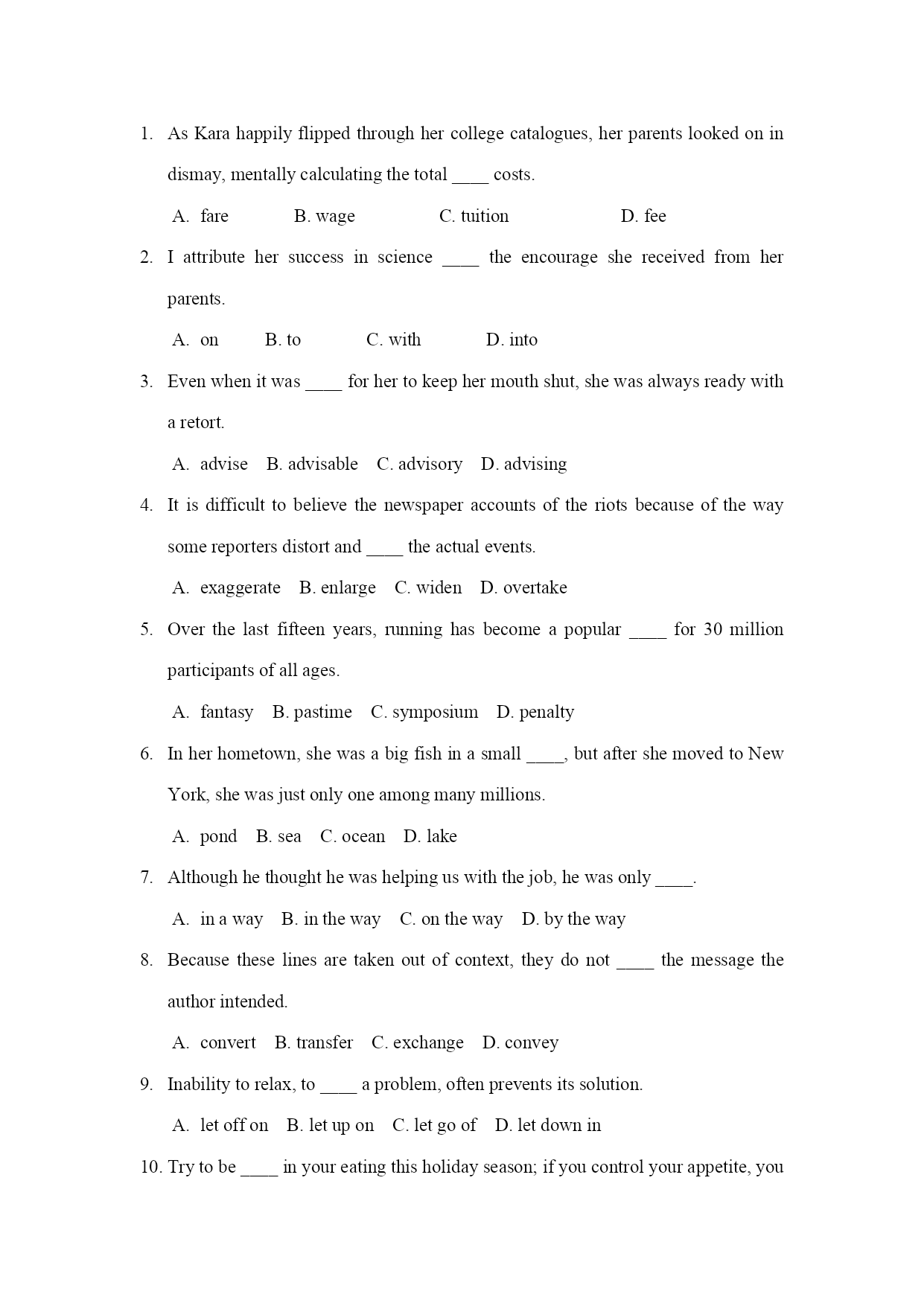 1. As Kara happily flipped through her college catalogues, her parents looked on in dismay, mentally calculating the total ____ costs.

A. fare B. wage C. tuition D. fee

2. I attribute her success in science ____ the encourage she received from her parents.

A. on B. to C. with D. into

3. Even when it was ____ for her to keep her mouth shut, she was always ready with a retort.

A. advise B. advisable C. advisory D. advising

4. It is difficult to believe the newspaper accounts of the riots because of the way some reporters distort and ____ the actual events.

A. exaggerate B. enlarge C. widen D. overtake

5. Over the last fifteen years, running has become a popular ____ for 30 million participants of all ages.

A. fantasy B. pastime C. symposium D. penalty

6. In her hometown, she was a big fish in a small ____, but after she moved to New York, she was just only one among many millions.

A. pond B. sea C. ocean D. lake

7. Although he thought he was helping us with the job, he was only ____.

A. in a way B. in the way C. on the way D. by the way

8. Because these lines are taken out of context, they do not ____ the message the author intended.

A. convert B. transfer C. exchange D. convey

9. Inability to relax, to ____ a problem, often prevents its solution.

A. let off on B. let up on C. let go of D. let down in

10. Try to be ____ in your eating this holiday season; if you control your appetite, you